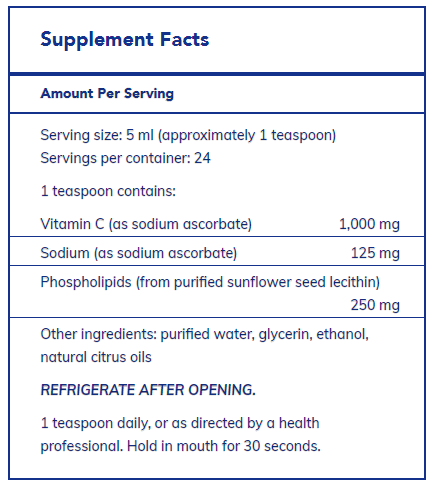 Supplement Facts

Amount Per Serving

Serving size: 5 ml (approximately 1 teaspoon)
Servings per container: 24

1 teaspoon contains:

| | |
|---|---|
| Vitamin C (as sodium ascorbate) | 1,000 mg |
| Sodium (as sodium ascorbate) | 125 mg |
| Phospholipids (from purified sunflower seed lecithin) | 250 mg |

Other ingredients: purified water, glycerin, ethanol, natural citrus oils

REFRIGERATE AFTER OPENING.

1 teaspoon daily, or as directed by a health professional. Hold in mouth for 30 seconds.